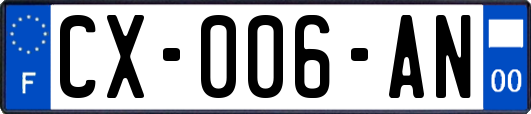 F
CX-006-AN
00